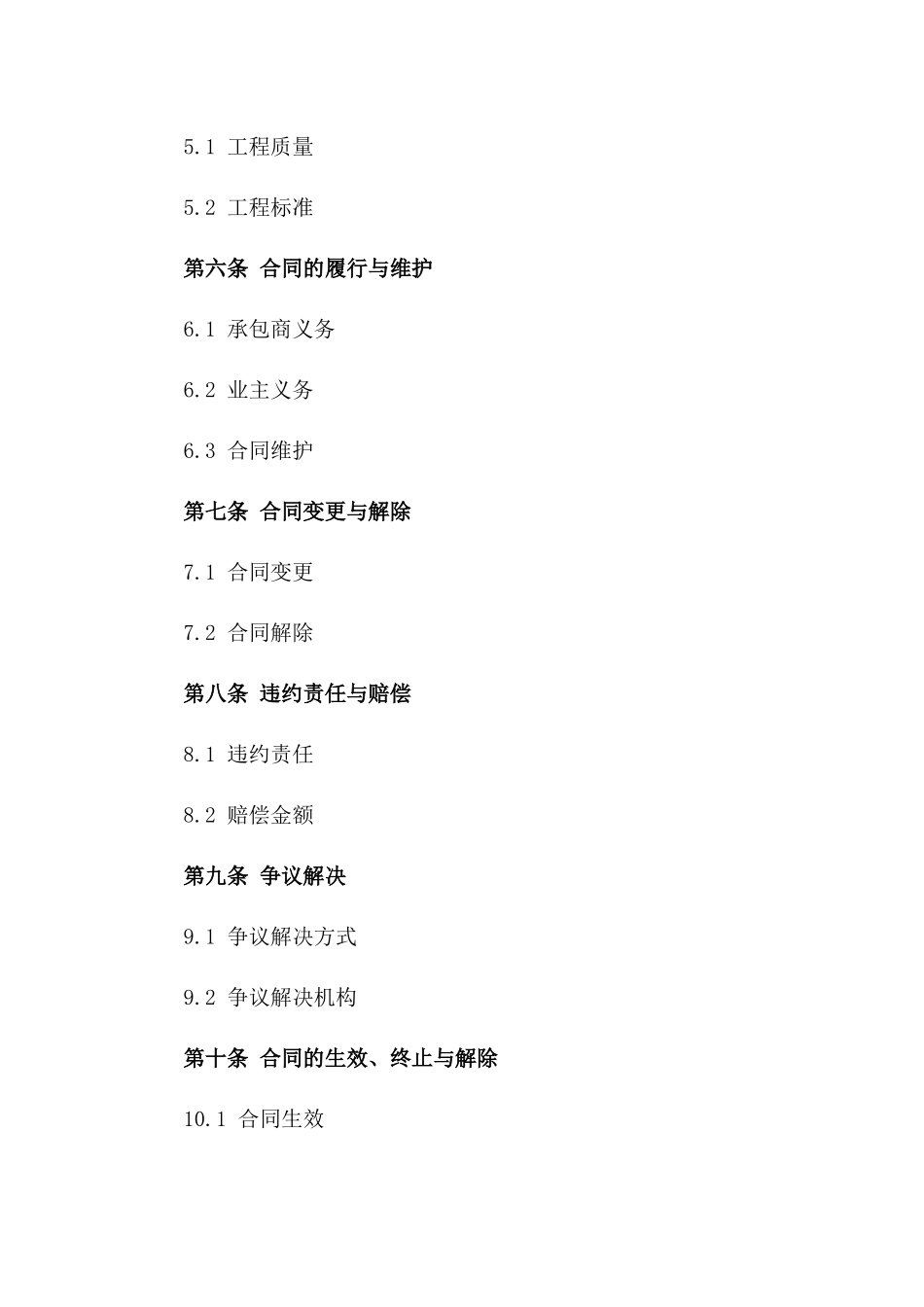 5.1 工程质量

5.2 工程标准

第六条 合同的履行与维护

6.1 承包商义务

6.2 业主义务

6.3 合同维护

第七条 合同变更与解除

7.1 合同变更

7.2 合同解除

第八条 违约责任与赔偿

8.1 违约责任

8.2 赔偿金额

第九条 争议解决

9.1 争议解决方式

9.2 争议解决机构

第十条 合同的生效、终止与解除

10.1 合同生效